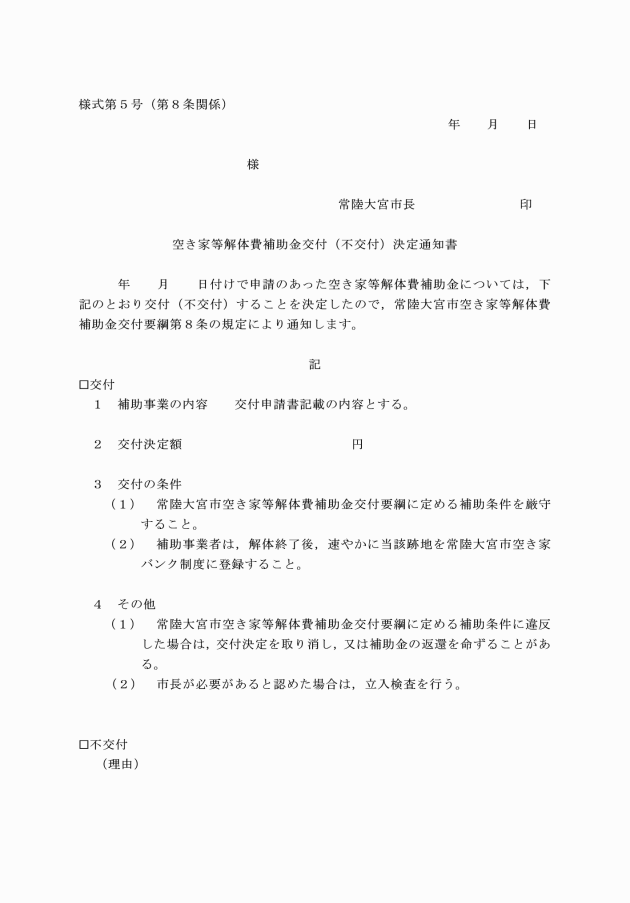 様式第５号（第８条関係）

年　　月　　日

様

常陸大宮市長　　　　　　　印

空き家等解体費補助金交付（不交付）決定通知書

年　　月　　日付けで申請のあった空き家等解体費補助金については，下記のとおり交付（不交付）することを決定したので，常陸大宮市空き家等解体費補助金交付要綱第８条の規定により通知します。

記

□交付

１　補助事業の内容　　交付申請書記載の内容とする。

２　交付決定額　　　　　　　　　　円

３　交付の条件

（１）　常陸大宮市空き家等解体費補助金交付要綱に定める補助条件を厳守すること。

（２）　補助事業者は，解体終了後，速やかに当該跡地を常陸大宮市空き家バンク制度に登録すること。

４　その他

（１）　常陸大宮市空き家等解体費補助金交付要綱に定める補助条件に違反した場合は，交付決定を取り消し，又は補助金の返還を命ずることがある。

（２）　市長が必要があると認めた場合は，立入検査を行う。

□不交付

（理由）